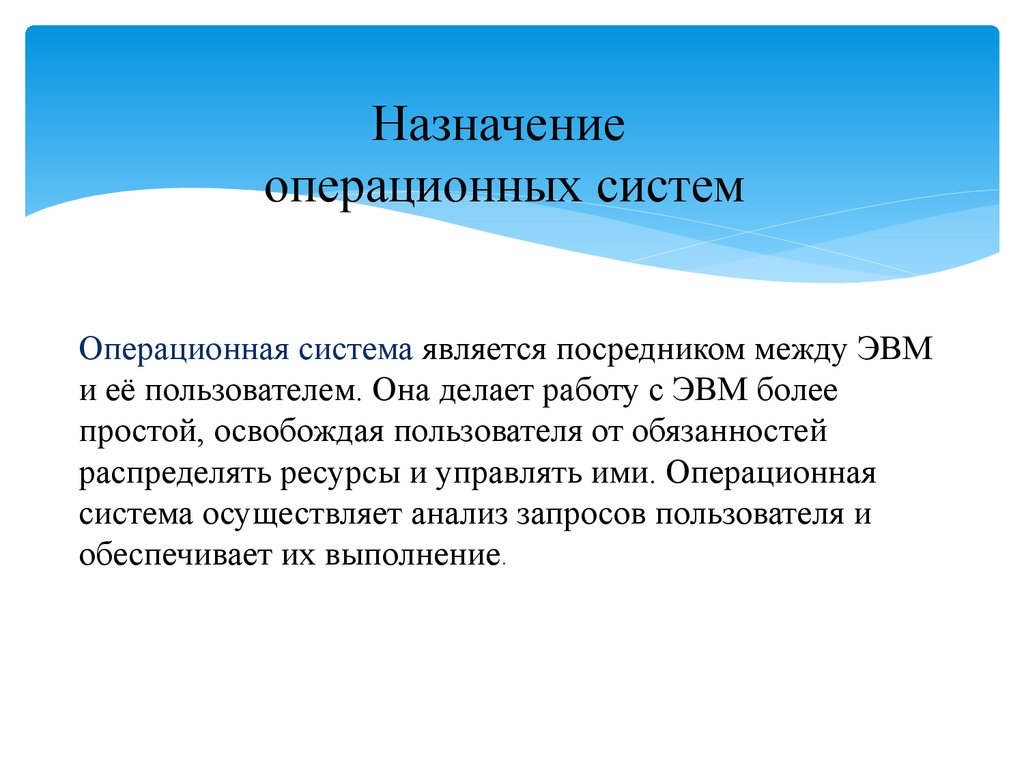 Назначение операционных систем

Операционная система является посредником между ЭВМ и её пользователем. Она делает работу с ЭВМ более простой, освобождая пользователя от обязанностей распределять ресурсы и управлять ими. Операционная система осуществляет анализ запросов пользователя и обеспечивает их выполнение.